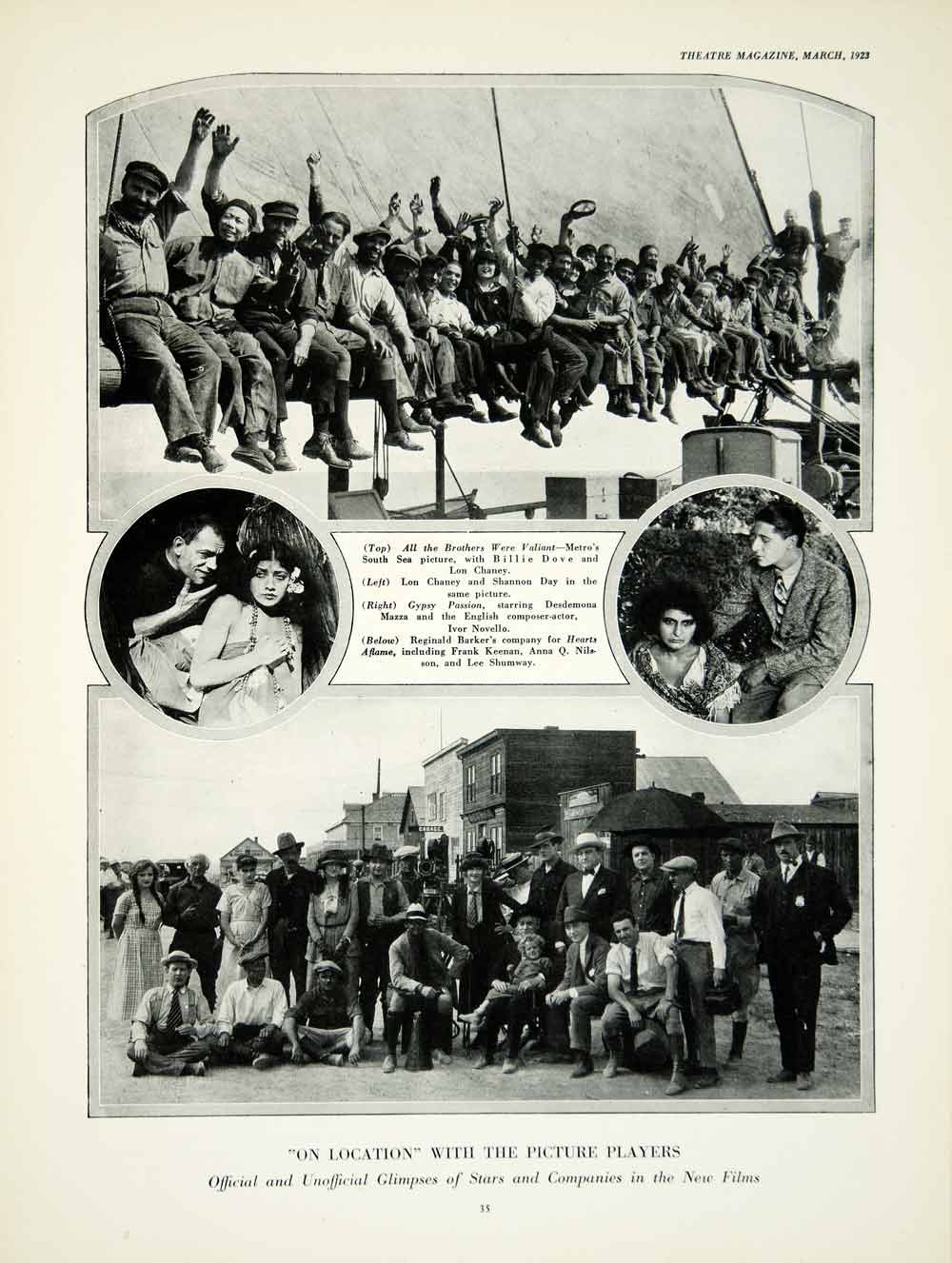 THEATRE MAGAZINE, MARCH, 1923

(Top) All the Brothers Were Valiant—Metro's South Sea picture, with Billie Dove and Lon Chaney.
(Left) Lon Chaney and Shannon Day in the same picture.
(Right) Gypsy Passion, starring Desdemona Mazza and the English composer-actor, Ivor Novello.
(Below) Reginald Barker's company for Hearts Aflame, including Frank Keenan, Anna Q. Nilsson, and Lee Shumway.

"ON LOCATION" WITH THE PICTURE PLAYERS

Official and Unofficial Glimpses of Stars and Companies in the New Films

35